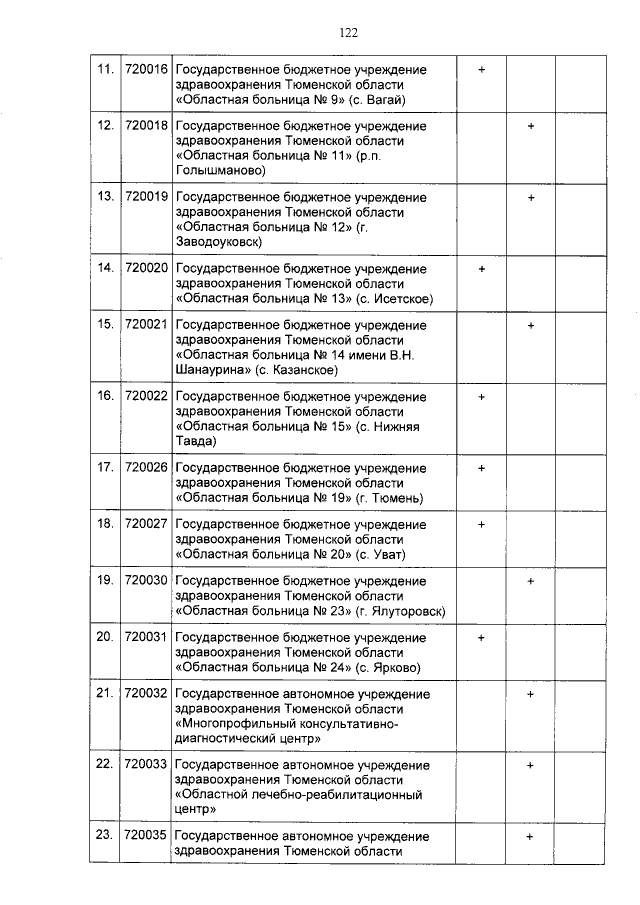 122

| | | | | | |
|---|---|---|---|---|---|
| 11. | 720016 | Государственное бюджетное учреждение здравоохранения Тюменской области «Областная больница № 9» (с. Вагай) | + | | |
| 12. | 720018 | Государственное бюджетное учреждение здравоохранения Тюменской области «Областная больница № 11» (р.п. Голышманово) | | + | |
| 13. | 720019 | Государственное бюджетное учреждение здравоохранения Тюменской области «Областная больница № 12» (г. Заводоуковск) | | + | |
| 14. | 720020 | Государственное бюджетное учреждение здравоохранения Тюменской области «Областная больница № 13» (с. Исетское) | + | | |
| 15. | 720021 | Государственное бюджетное учреждение здравоохранения Тюменской области «Областная больница № 14 имени В.Н. Шанаурина» (с. Казанское) | | + | |
| 16. | 720022 | Государственное бюджетное учреждение здравоохранения Тюменской области «Областная больница № 15» (с. Нижняя Тавда) | + | | |
| 17. | 720026 | Государственное бюджетное учреждение здравоохранения Тюменской области «Областная больница № 19» (г. Тюмень) | + | | |
| 18. | 720027 | Государственное бюджетное учреждение здравоохранения Тюменской области «Областная больница № 20» (с. Уват) | + | | |
| 19. | 720030 | Государственное бюджетное учреждение здравоохранения Тюменской области «Областная больница № 23» (г. Ялуторовск) | | + | |
| 20. | 720031 | Государственное бюджетное учреждение здравоохранения Тюменской области «Областная больница № 24» (с. Ярково) | + | | |
| 21. | 720032 | Государственное автономное учреждение здравоохранения Тюменской области «Многопрофильный консультативно-диагностический центр» | | + | |
| 22. | 720033 | Государственное автономное учреждение здравоохранения Тюменской области «Областной лечебно-реабилитационный центр» | | + | |
| 23. | 720035 | Государственное автономное учреждение здравоохранения Тюменской области | | + | |